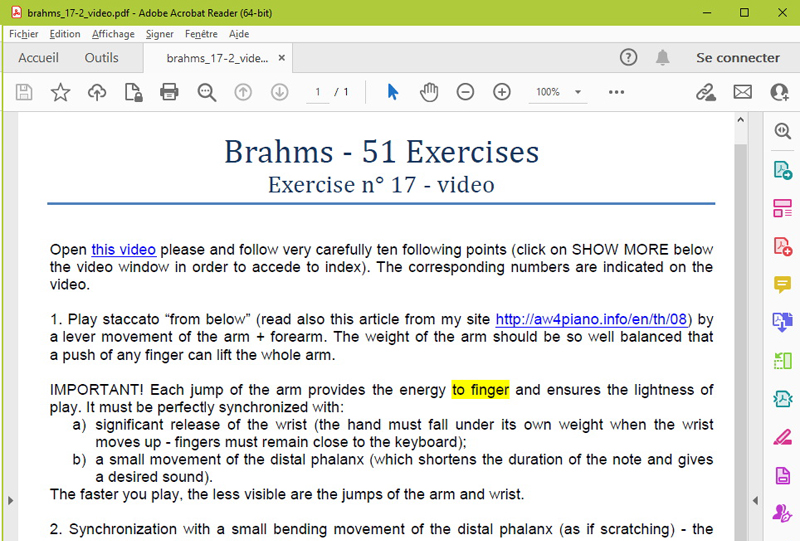 brahms_17-2_video.pdf - Adobe Acrobat Reader (64-bit)

Fichier Edition Affichage Signer Fenêtre Aide

Accueil Outils brahms_17-2_vide... ×

Se connecter

1 / 1

100%

Brahms - 51 Exercises

Exercise n° 17 - video

Open this video please and follow very carefully ten following points (click on SHOW MORE below the video window in order to accede to index). The corresponding numbers are indicated on the video.

1. Play staccato “from below” (read also this article from my site http://aw4piano.info/en/th/08) by a lever movement of the arm + forearm. The weight of the arm should be so well balanced that a push of any finger can lift the whole arm.

IMPORTANT! Each jump of the arm provides the energy to finger and ensures the lightness of play. It must be perfectly synchronized with:

a) significant release of the wrist (the hand must fall under its own weight when the wrist moves up - fingers must remain close to the keyboard);

b) a small movement of the distal phalanx (which shortens the duration of the note and gives a desired sound).

The faster you play, the less visible are the jumps of the arm and wrist.

2. Synchronization with a small bending movement of the distal phalanx (as if scratching) - the